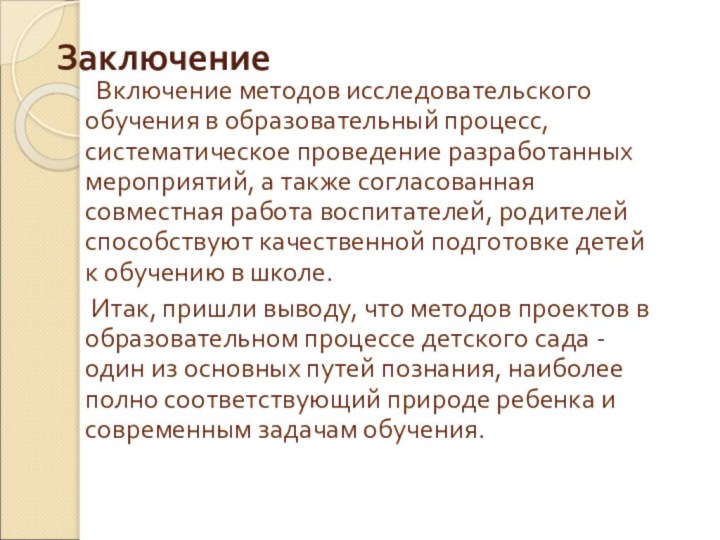 Заключение

Включение методов исследовательского обучения в образовательный процесс, систематическое проведение разработанных мероприятий, а также согласованная совместная работа воспитателей, родителей способствуют качественной подготовке детей к обучению в школе.

Итак, пришли выводу, что методов проектов в образовательном процессе детского сада - один из основных путей познания, наиболее полно соответствующий природе ребенка и современным задачам обучения.